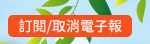 訂閱/取消電子報